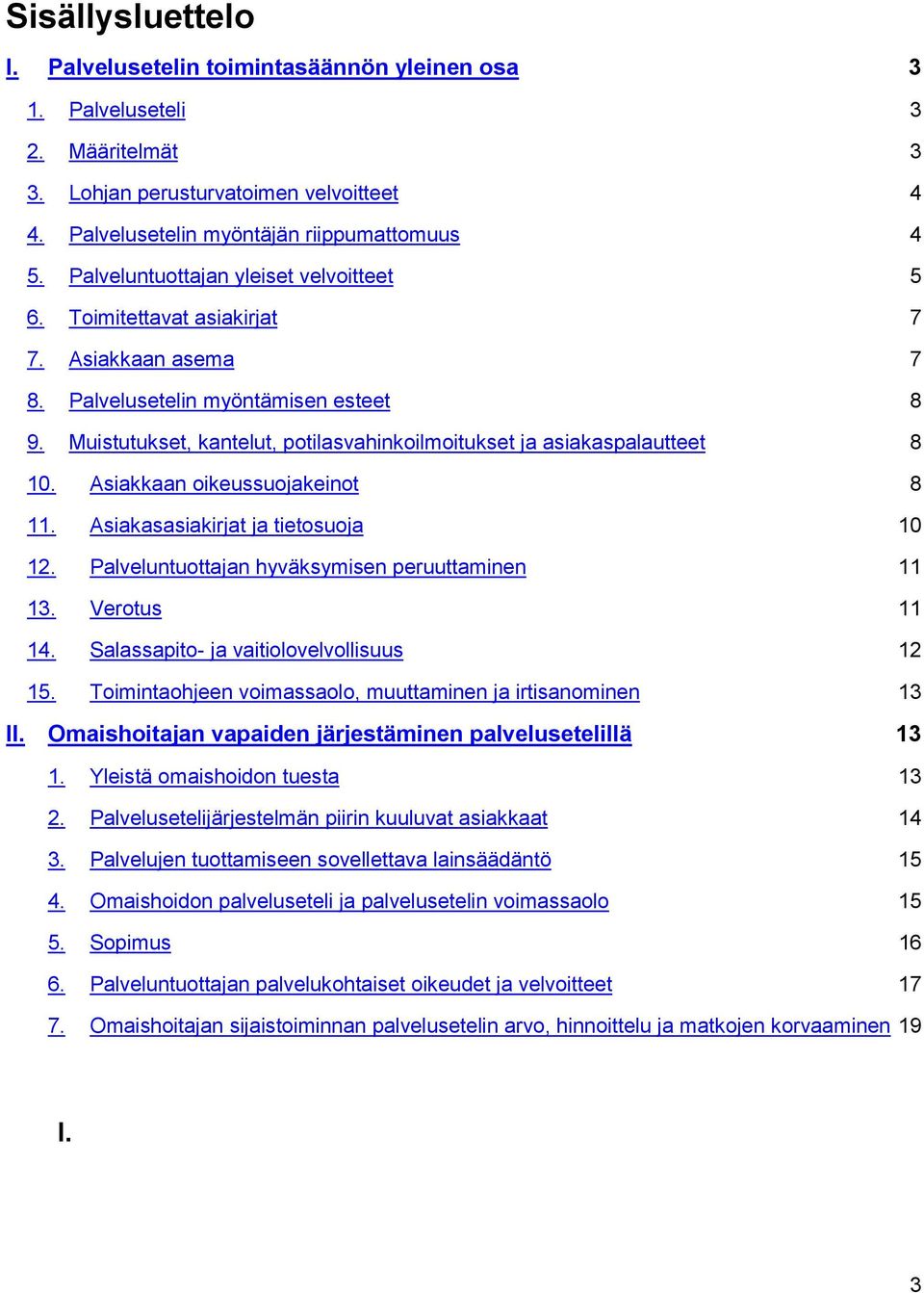 Sisällysluettelo

I. Palvelusetelin toimintasäännön yleinen osa 3

1. Palveluseteli 3

2. Määritelmät 3

3. Lohjan perusturvatoimen velvoitteet 4

4. Palvelusetelin myöntäjän riippumattomuus 4

5. Palveluntuottajan yleiset velvoitteet 5

6. Toimitettavat asiakirjat 7

7. Asiakkaan asema 7

8. Palvelusetelin myöntämisen esteet 8

9. Muistutukset, kantelut, potilasvahinkoilmoitukset ja asiakaspalautteet 8

10. Asiakkaan oikeussuojakeinot 8

11. Asiakasasiakirjat ja tietosuoja 10

12. Palveluntuottajan hyväksymisen peruuttaminen 11

13. Verotus 11

14. Salassapito- ja vaitiolovelvollisuus 12

15. Toimintaohjeen voimassaolo, muuttaminen ja irtisanominen 13

II. Omaishoitajan vapaiden järjestäminen palvelusetelillä 13

1. Yleistä omaishoidon tuesta 13

2. Palvelusetelijärjestelmän piirin kuuluvat asiakkaat 14

3. Palvelujen tuottamiseen sovellettava lainsäädäntö 15

4. Omaishoidon palveluseteli ja palvelusetelin voimassaolo 15

5. Sopimus 16

6. Palveluntuottajan palvelukohtaiset oikeudet ja velvoitteet 17

7. Omaishoitajan sijaistoiminnan palvelusetelin arvo, hinnoittelu ja matkojen korvaaminen 19

I.

3